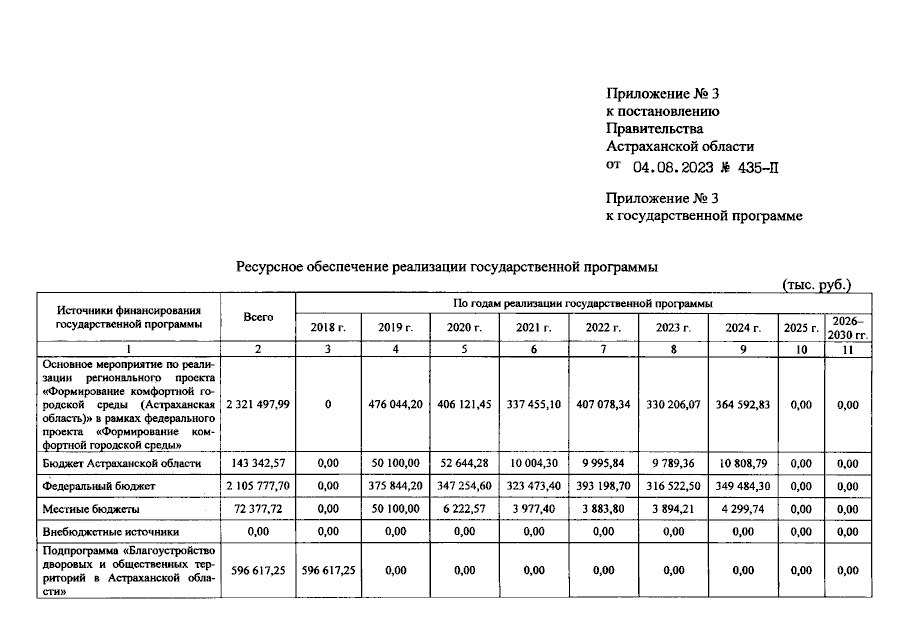 Приложение № 3
к постановлению
Правительства
Астраханской области
от 04.08.2023 № 435-П

Приложение № 3
к государственной программе

Ресурсное обеспечение реализации государственной программы

(тыс. руб.)

| Источники финансирования государственной программы | Всего | По годам реализации государственной программы | | | | | | | | |
|---|---|---|---|---|---|---|---|---|---|---|
| | | 2018 г. | 2019 г. | 2020 г. | 2021 г. | 2022 г. | 2023 г. | 2024 г. | 2025 г. | 2026–2030 гг. |
| 1 | 2 | 3 | 4 | 5 | 6 | 7 | 8 | 9 | 10 | 11 |
| Основное мероприятие по реализации регионального проекта «Формирование комфортной городской среды (Астраханская область)» в рамках федерального проекта «Формирование комфортной городской среды» | 2 321 497,99 | 0 | 476 044,20 | 406 121,45 | 337 455,10 | 407 078,34 | 330 206,07 | 364 592,83 | 0,00 | 0,00 |
| Бюджет Астраханской области | 143 342,57 | 0,00 | 50 100,00 | 52 644,28 | 10 004,30 | 9 995,84 | 9 789,36 | 10 808,79 | 0,00 | 0,00 |
| Федеральный бюджет | 2 105 777,70 | 0,00 | 375 844,20 | 347 254,60 | 323 473,40 | 393 198,70 | 316 522,50 | 349 484,30 | 0,00 | 0,00 |
| Местные бюджеты | 72 377,72 | 0,00 | 50 100,00 | 6 222,57 | 3 977,40 | 3 883,80 | 3 894,21 | 4 299,74 | 0,00 | 0,00 |
| Внебюджетные источники | 0,00 | 0,00 | 0,00 | 0,00 | 0,00 | 0,00 | 0,00 | 0,00 | 0,00 | 0,00 |
| Подпрограмма «Благоустройство дворовых и общественных территорий в Астраханской области» | 596 617,25 | 596 617,25 | 0,00 | 0,00 | 0,00 | 0,00 | 0,00 | 0,00 | 0,00 | 0,00 |